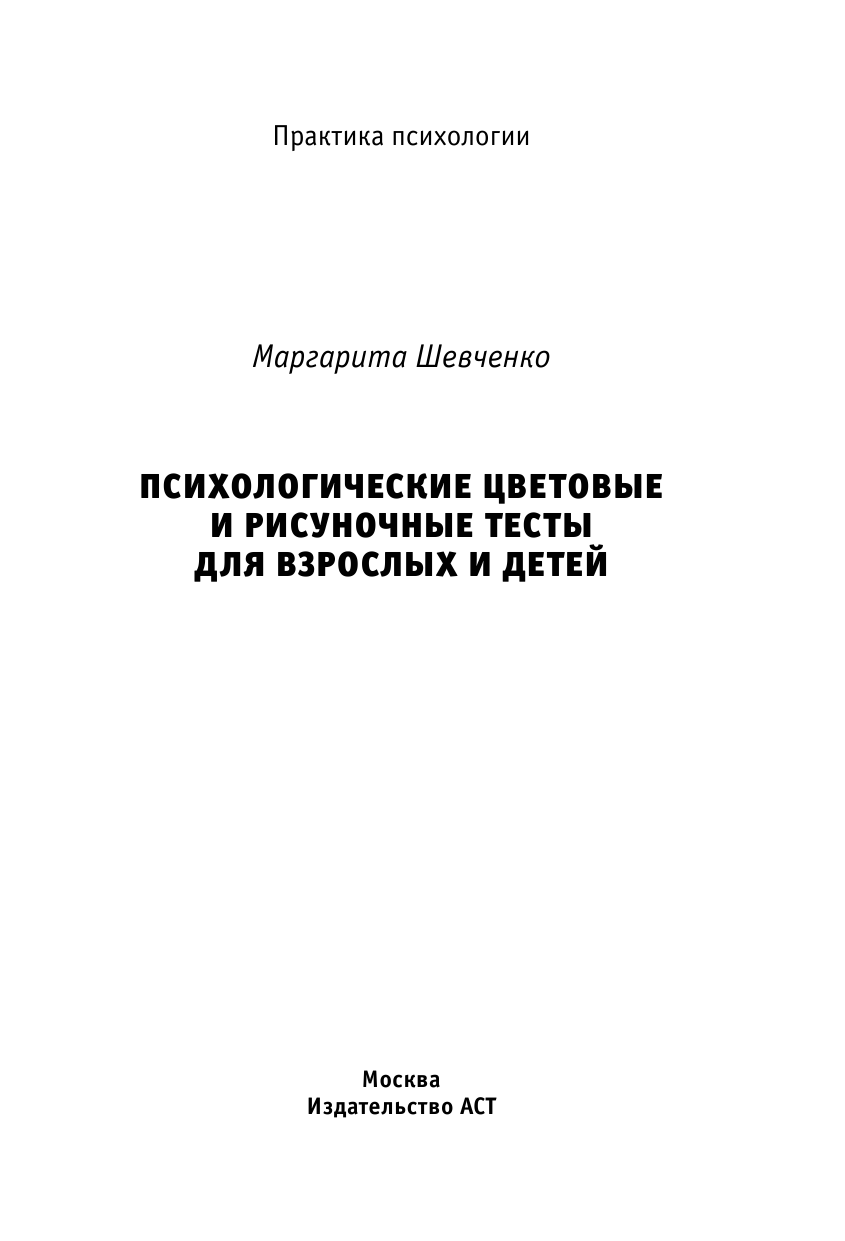 Практика психологии

Маргарита Шевченко

ПСИХОЛОГИЧЕСКИЕ ЦВЕТОВЫЕ И РИСУНОЧНЫЕ ТЕСТЫ ДЛЯ ВЗРОСЛЫХ И ДЕТЕЙ

Москва
Издательство АСТ